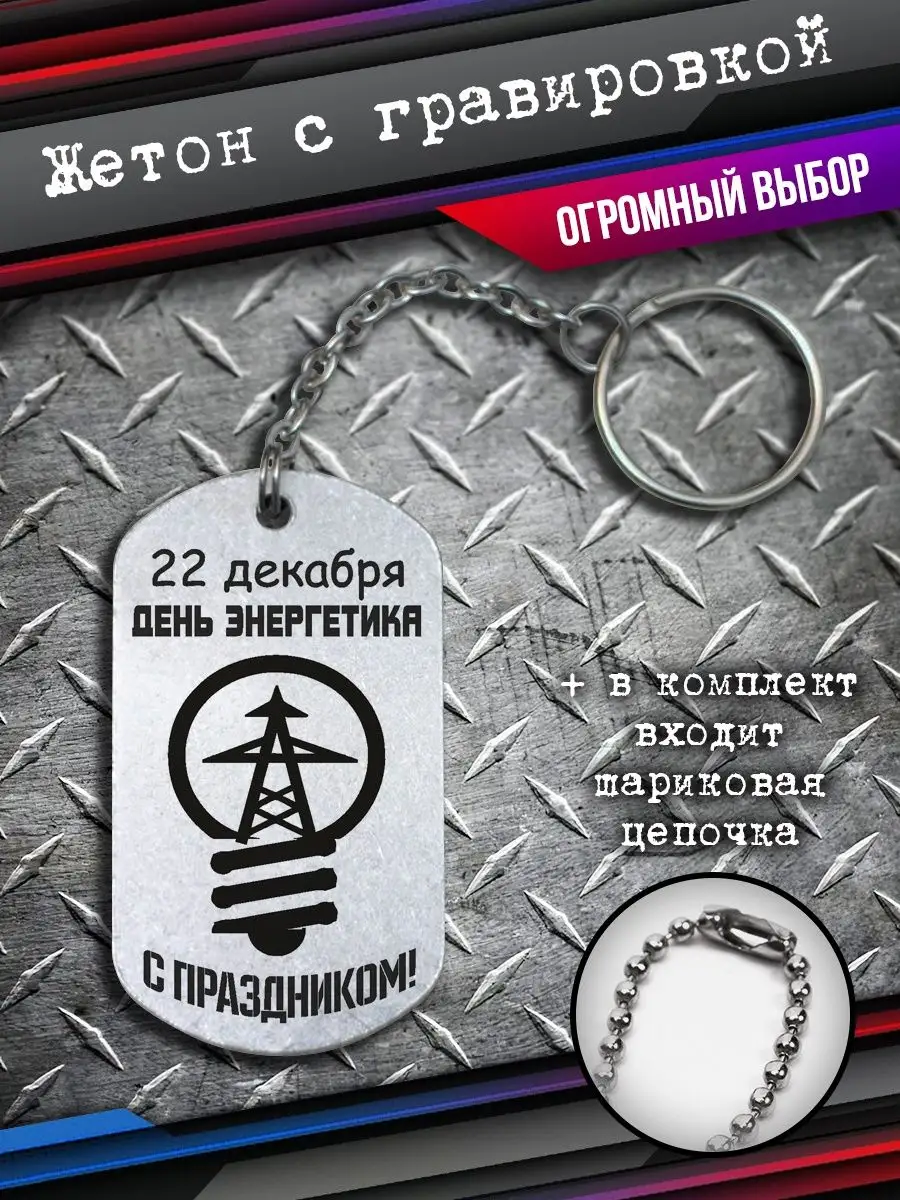 Жетон с гравировкой

ОГРОМНЫЙ ВЫБОР

22 декабря
ДЕНЬ ЭНЕРГЕТИКА

С ПРАЗДНИКОМ!

+ в комплект входит шариковая цепочка